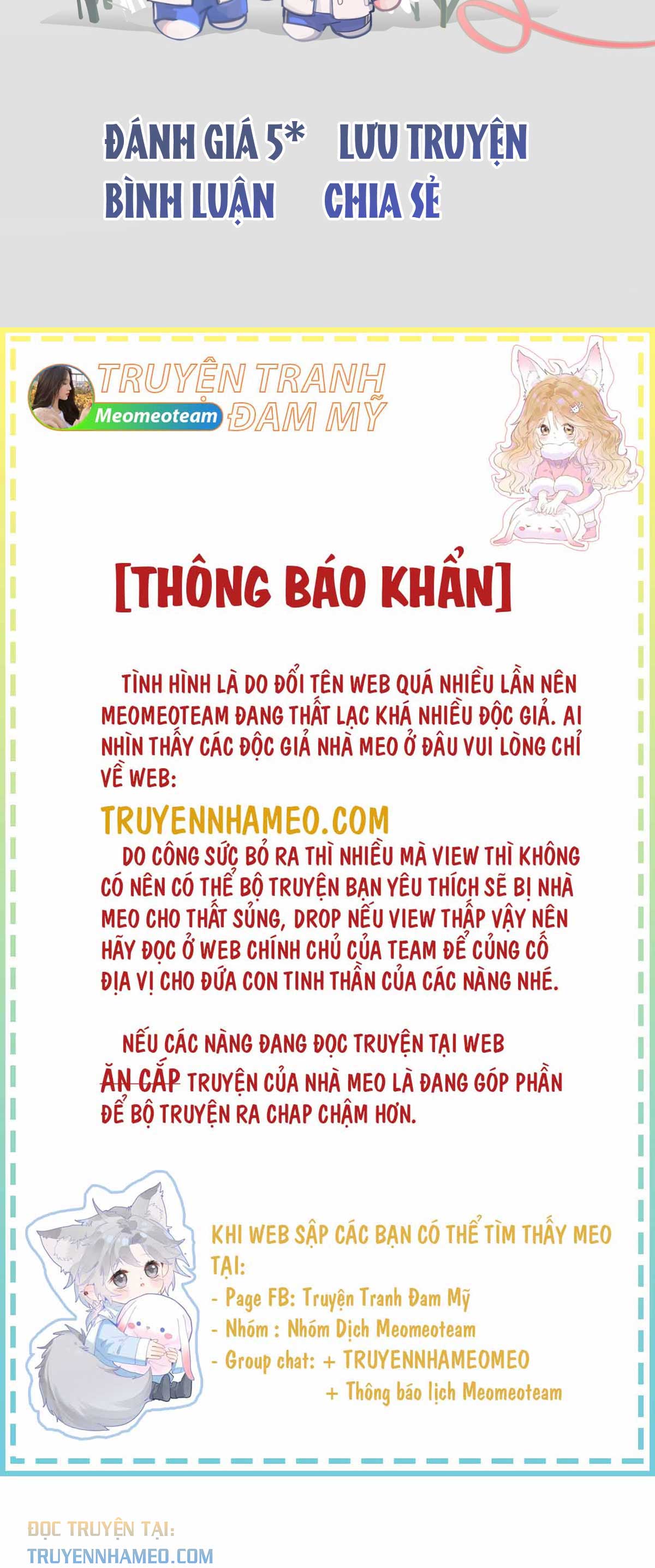 ĐÁNH GIÁ 5* LƯU TRUYỆN
BÌNH LUẬN CHIA SẺ

TRUYỆN TRANH ĐAM MỸ
Meomeoteam

[THÔNG BÁO KHẨN]

TÌNH HÌNH LÀ DO ĐỔI TÊN WEB QUÁ NHIỀU LẦN NÊN MEOMEOTEAM ĐANG THẤT LẠC KHÁ NHIỀU ĐỘC GIẢ. AI NHÌN THẤY CÁC ĐỘC GIẢ NHÀ MEO Ở ĐÂU VUI LÒNG CHỈ VỀ WEB:

TRUYENNHAMEO.COM

DO CÔNG SỨC BỎ RA THÌ NHIỀU MÀ VIEW THÌ KHÔNG CÓ NÊN CÓ THỂ BỘ TRUYỆN BẠN YÊU THÍCH SẼ BỊ NHÀ MEO CHO THẤT SỦNG, DROP NẾU VIEW THẤP VẬY NÊN HÃY ĐỌC Ở WEB CHÍNH CHỦ CỦA TEAM ĐỂ CỦNG CỐ ĐỊA VỊ CHO ĐỨA CON TINH THẦN CỦA CÁC NÀNG NHÉ.

NẾU CÁC NÀNG ĐANG ĐỌC TRUYỆN TẠI WEB ĂN CẮP TRUYỆN CỦA NHÀ MEO LÀ ĐANG GÓP PHẦN ĐỂ BỘ TRUYỆN RA CHAP CHẬM HƠN.

KHI WEB SẬP CÁC BẠN CÓ THỂ TÌM THẤY MEO TẠI:
- Page FB: Truyện Tranh Đam Mỹ
- Nhóm : Nhóm Dịch Meomeoteam
- Group chat: + TRUYENNHAMEOMEO
+ Thông báo lịch Meomeoteam

ĐỌC TRUYỆN TẠI:
TRUYENNHAMEO.COM